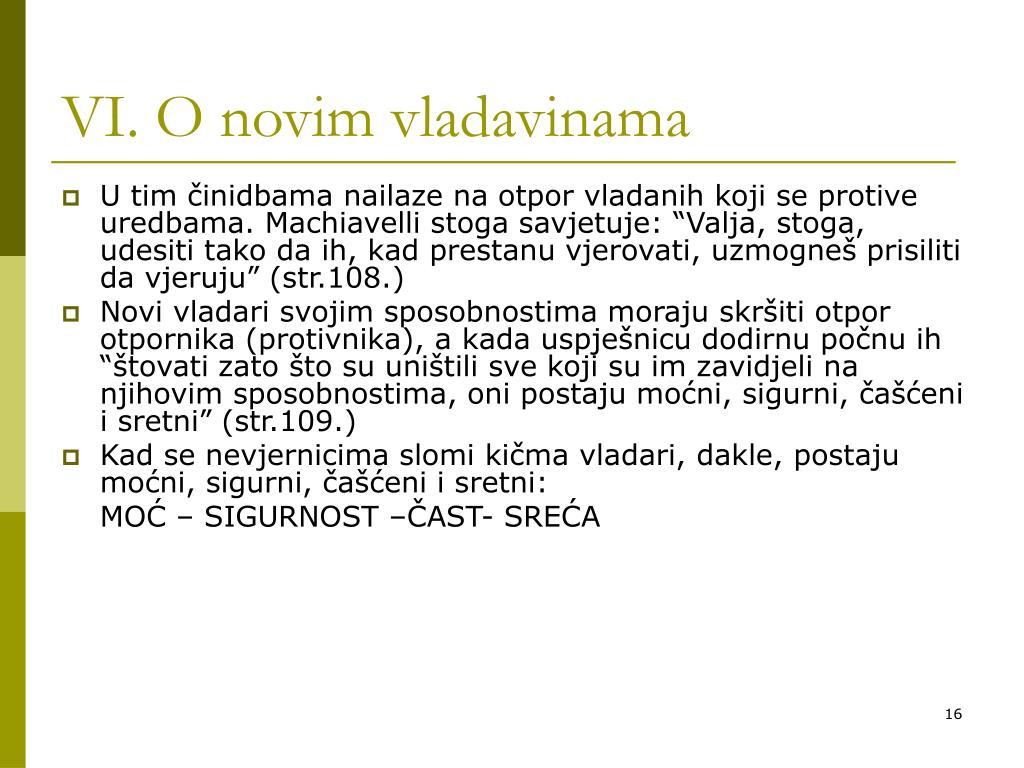 VI. O novim vladavinama

U tim činidbama nailaze na otpor vladanih koji se protive uredbama. Machiavelli stoga savjetuje: “Valja, stoga, udesiti tako da ih, kad prestanu vjerovati, uzmogneš prisiliti da vjeruju” (str.108.)

Novi vladari svojim sposobnostima moraju skršiti otpor otpornika (protivnika), a kada uspješnicu dodirnu počnu ih “štovati zato što su uništili sve koji su im zavidjeli na njihovim sposobnostima, oni postaju moćni, sigurni, čašćeni i sretni” (str.109.)

Kad se nevjernicima slomi kičma vladari, dakle, postaju moćni, sigurni, čašćeni i sretni:
MOĆ – SIGURNOST –ČAST- SREĆA

16